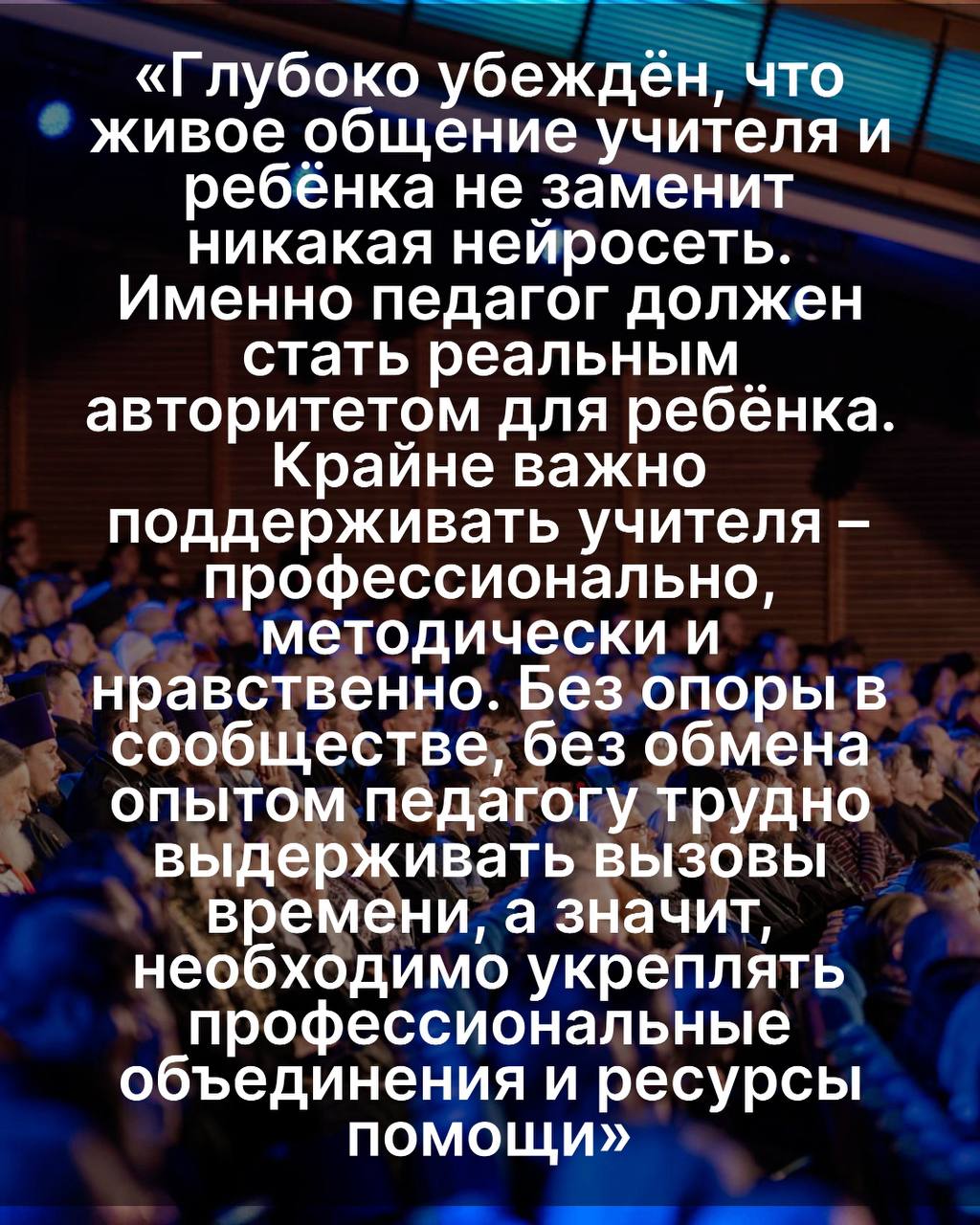 «Глубоко убеждён, что живое общение учителя и ребёнка не заменит никакая нейросеть. Именно педагог должен стать реальным авторитетом для ребёнка. Крайне важно поддерживать учителя – профессионально, методически и нравственно. Без опоры в сообществе, без обмена опытом педагогу трудно выдерживать вызовы времени, а значит, необходимо укреплять профессиональные объединения и ресурсы помощи»